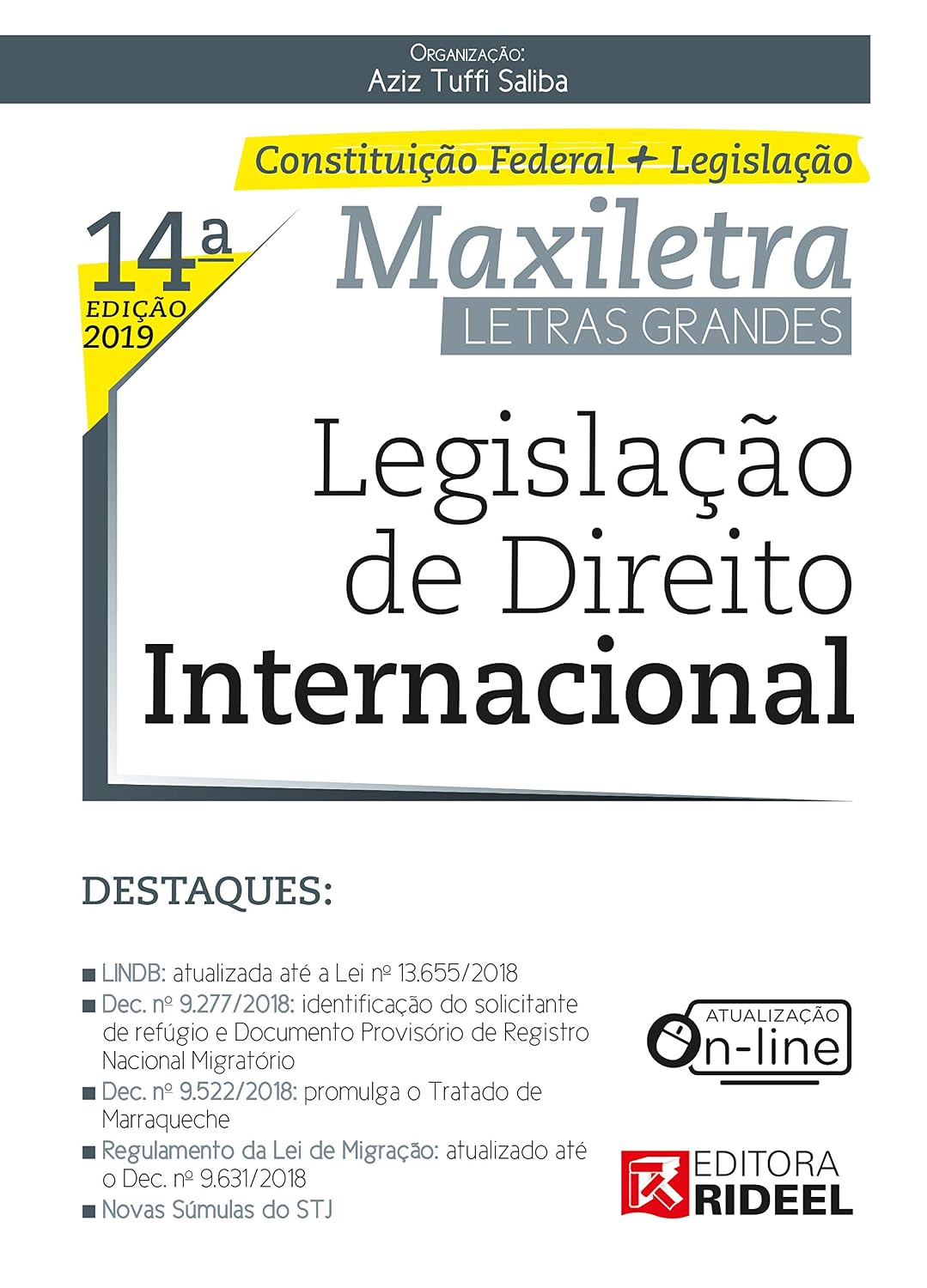 ORGANIZAÇÃO:
Aziz Tuffi Saliba

Constituição Federal + Legislação

14ª
EDIÇÃO
2019

Maxiletra
LETRAS GRANDES

Legislação de Direito Internacional

DESTAQUES:

■ LINDB: atualizada até a Lei nº 13.655/2018
■ Dec. nº 9.277/2018: identificação do solicitante de refúgio e Documento Provisório de Registro Nacional Migratório
■ Dec. nº 9.522/2018: promulga o Tratado de Marraqueche
■ Regulamento da Lei de Migração: atualizado até o Dec. nº 9.631/2018
■ Novas Súmulas do STJ

ATUALIZAÇÃO
On-line

EDITORA
RIDEEL